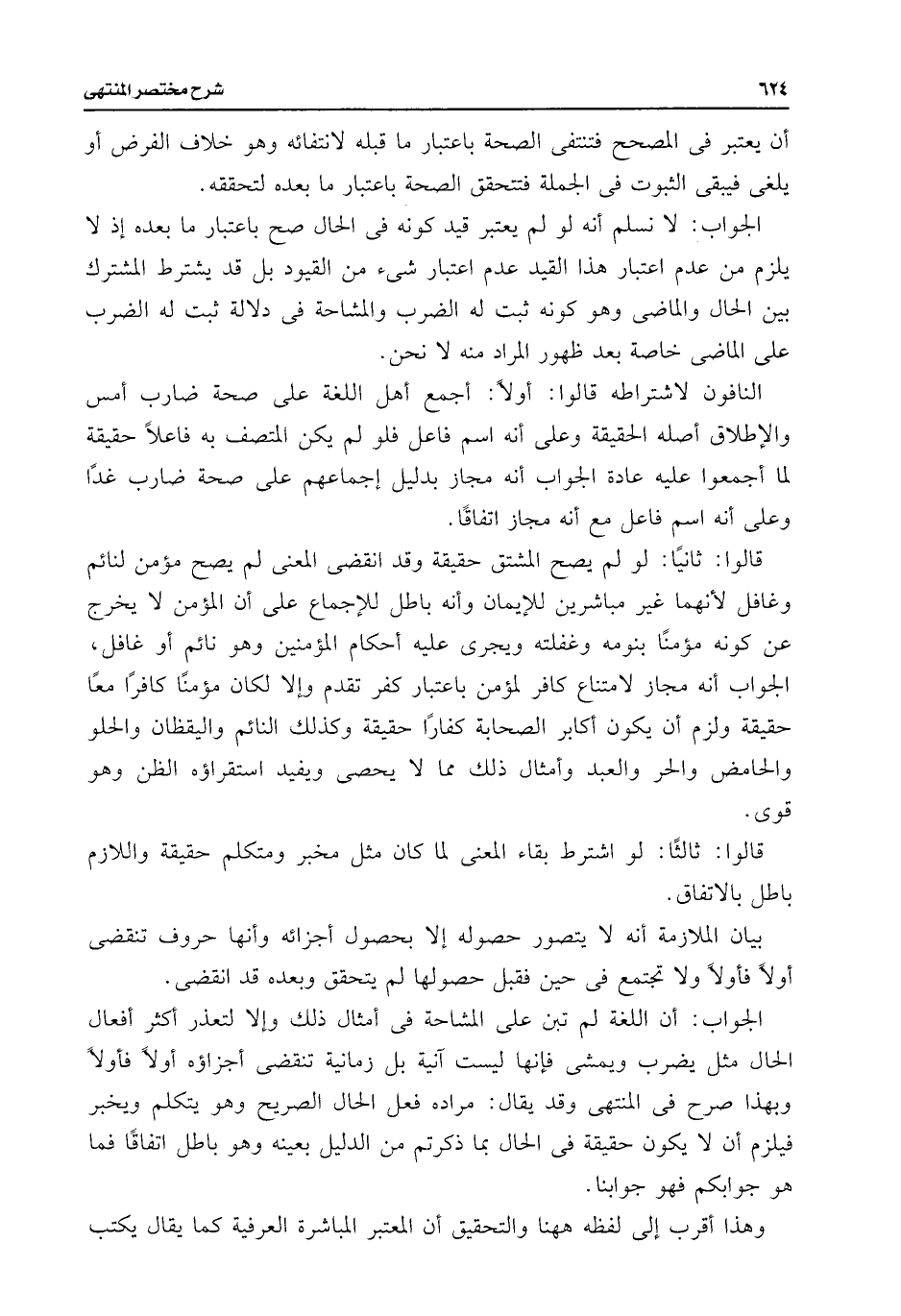 ٦٢٤ شرح مختصر المنتهى

أن يعتبر فى المصحح فتنتفى الصحة باعتبار ما قبله لانتفائه وهو خلاف الفرض أو يلغى فيبقى الثبوت فى الجملة فتتحقق الصحة باعتبار ما بعده لتحققه.

الجواب: لا نسلم أنه لو لم يعتبر قيد كونه فى الحال صح باعتبار ما بعده إذ لا يلزم من عدم اعتبار هذا القيد عدم اعتبار شىء من القيود بل قد يشترط المشترك بين الحال والماضى وهو كونه ثبت له الضرب والمشاحة فى دلالة ثبت له الضرب على الماضى خاصة بعد ظهور المراد منه لا نحن.

النافون لاشتراطه قالوا: أولاً: أجمع أهل اللغة على صحة ضارب أمس والإطلاق أصله الحقيقة وعلى أنه اسم فاعل فلو لم يكن المتصف به فاعلاً حقيقة لما أجمعوا عليه عادة الجواب أنه مجاز بدليل إجماعهم على صحة ضارب غدًا وعلى أنه اسم فاعل مع أنه مجاز اتفاقًا.

قالوا: ثانيًا: لو لم يصح المشتق حقيقة وقد انقضى المعنى لم يصح مؤمن لنائم وغافل لأنهما غير مباشرين للإيمان وأنه باطل للإجماع على أن المؤمن لا يخرج عن كونه مؤمنًا بنومه وغفلته ويجرى عليه أحكام المؤمنين وهو نائم أو غافل، الجواب أنه مجاز لامتناع كافر لمؤمن باعتبار كفر تقدم وإلا لكان مؤمنًا كافرًا معًا حقيقة ولزم أن يكون أكابر الصحابة كفارًا حقيقة وكذلك النائم واليقظان والحلو والحامض والحر والعبد وأمثال ذلك مما لا يحصى ويفيد استقراؤه الظن وهو قوى.

قالوا: ثالثًا: لو اشترط بقاء المعنى لما كان مثل مخبر ومتكلم حقيقة واللازم باطل بالاتفاق.

بيان الملازمة أنه لا يتصور حصوله إلا بحصول أجزائه وأنها حروف تنقضى أولاً فأولاً ولا تجتمع فى حين فقبل حصولها لم يتحقق وبعده قد انقضى.

الجواب: أن اللغة لم تبن على المشاحة فى أمثال ذلك وإلا لتعذر أكثر أفعال الحال مثل يضرب ويمشى فإنها ليست آنية بل زمانية تنقضى أجزاؤه أولاً فأولاً وبهذا صرح فى المنتهى وقد يقال: مراده فعل الحال الصريح وهو يتكلم ويخبر فيلزم أن لا يكون حقيقة فى الحال بما ذكرتم من الدليل بعينه وهو باطل اتفاقًا فما هو جوابكم فهو جوابنا.

وهذا أقرب إلى لفظه ههنا والتحقيق أن المعتبر المباشرة العرفية كما يقال يكتب